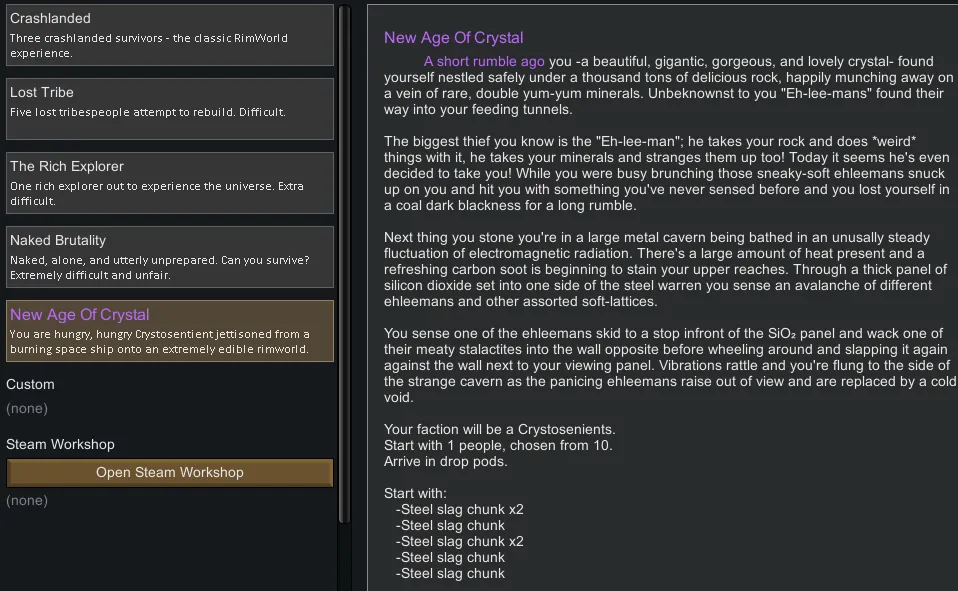 Crashlanded
Three crashlanded survivors - the classic RimWorld experience.

Lost Tribe
Five lost tribespeople attempt to rebuild. Difficult.

The Rich Explorer
One rich explorer out to experience the universe. Extra difficult.

Naked Brutality
Naked, alone, and utterly unprepared. Can you survive? Extremely difficult and unfair.

New Age Of Crystal
You are hungry, hungry Crystosentient jettisoned from a burning space ship onto an extremely edible rimworld.

Custom
(none)

Steam Workshop
Open Steam Workshop
(none)

New Age Of Crystal

A short rumble ago you -a beautiful, gigantic, gorgeous, and lovely crystal- found yourself nestled safely under a thousand tons of delicious rock, happily munching away on a vein of rare, double yum-yum minerals. Unbeknownst to you "Eh-lee-mans" found their way into your feeding tunnels.

The biggest thief you know is the "Eh-lee-man"; he takes your rock and does *weird* things with it, he takes your minerals and stranges them up too! Today it seems he's even decided to take you! While you were busy brunching those sneaky-soft ehleemans snuck up on you and hit you with something you've never sensed before and you lost yourself in a coal dark blackness for a long rumble.

Next thing you stone you're in a large metal cavern being bathed in an unusally steady fluctuation of electromagnetic radiation. There's a large amount of heat present and a refreshing carbon soot is beginning to stain your upper reaches. Through a thick panel of silicon dioxide set into one side of the steel warren you sense an avalanche of different ehleemans and other assorted soft-lattices.

You sense one of the ehleemans skid to a stop infront of the $SiO_2$ panel and wack one of their meaty stalactites into the wall opposite before wheeling around and slapping it again against the wall next to your viewing panel. Vibrations rattle and you're flung to the side of the strange cavern as the panicing ehleemans raise out of view and are replaced by a cold void.

Your faction will be a Crystosenients.
Start with 1 people, chosen from 10.
Arrive in drop pods.

Start with:
-Steel slag chunk x2
-Steel slag chunk
-Steel slag chunk x2
-Steel slag chunk
-Steel slag chunk